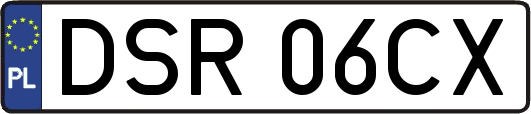 PL
DSR 06CX